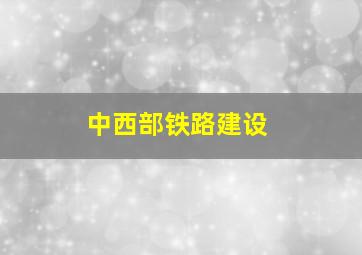 中西部铁路建设